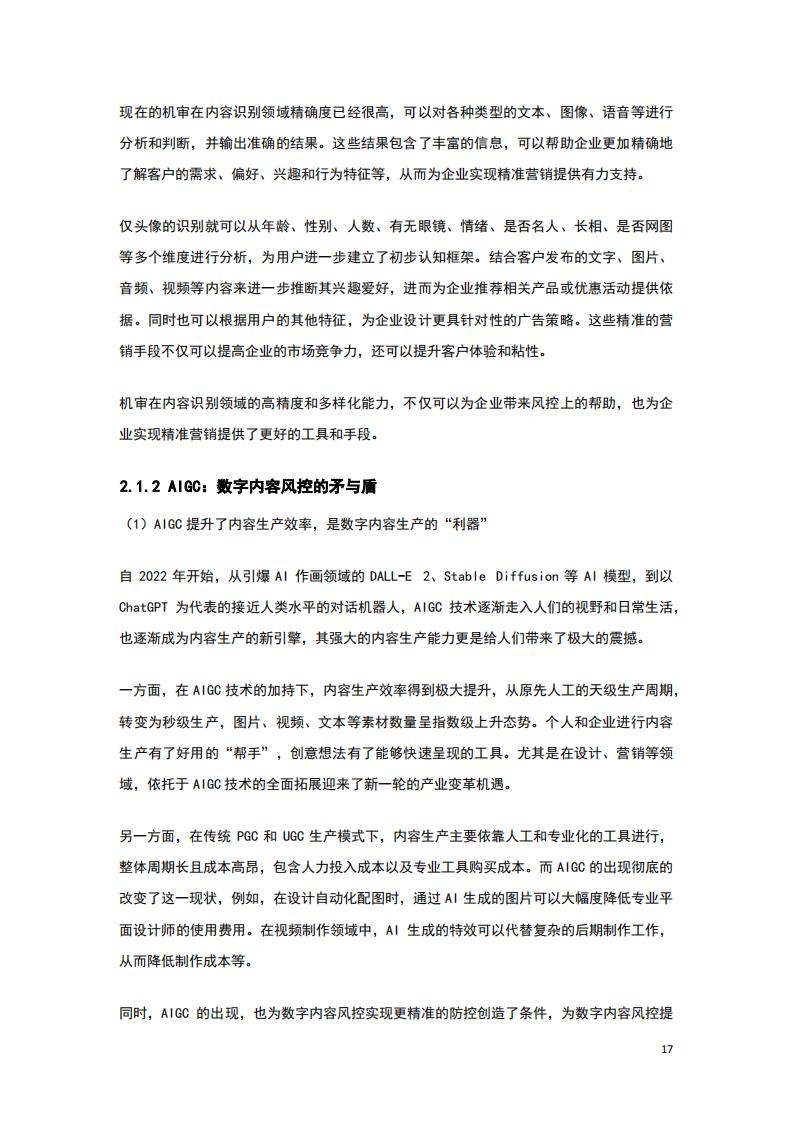 现在的机审在内容识别领域精确度已经很高，可以对各种类型的文本、图像、语音等进行分析和判断，并输出准确的结果。这些结果包含了丰富的信息，可以帮助企业更加精确地了解客户的需求、偏好、兴趣和行为特征等，从而为企业实现精准营销提供有力支持。

仅头像的识别就可以从年龄、性别、人数、有无眼镜、情绪、是否名人、长相、是否网图等多个维度进行分析，为用户进一步建立了初步认知框架。结合客户发布的文字、图片、音频、视频等内容来进一步推断其兴趣爱好，进而为企业推荐相关产品或优惠活动提供依据。同时也可以根据用户的其他特征，为企业设计更具针对性的广告策略。这些精准的营销手段不仅可以提高企业的市场竞争力，还可以提升客户体验和粘性。

机审在内容识别领域的高精度和多样化能力，不仅可以为企业带来风控上的帮助，也为企业实现精准营销提供了更好的工具和手段。

2.1.2 AIGC：数字内容风控的矛与盾

（1）AIGC 提升了内容生产效率，是数字内容生产的“利器”

自 2022 年开始，从引爆 AI 作画领域的 DALL-E 2、Stable Diffusion 等 AI 模型，到以 ChatGPT 为代表的接近人类水平的对话机器人，AIGC 技术逐渐走入人们的视野和日常生活，也逐渐成为内容生产的新引擎，其强大的内容生产能力更是给人们带来了极大的震撼。

一方面，在 AIGC 技术的加持下，内容生产效率得到极大提升，从原先人工的天级生产周期，转变为秒级生产，图片、视频、文本等素材数量呈指数级上升态势。个人和企业进行内容生产有了好用的“帮手”，创意想法有了能够快速呈现的工具。尤其是在设计、营销等领域，依托于 AIGC 技术的全面拓展迎来了新一轮的产业变革机遇。

另一方面，在传统 PGC 和 UGC 生产模式下，内容生产主要依靠人工和专业化的工具进行，整体周期长且成本高昂，包含人力投入成本以及专业工具购买成本。而 AIGC 的出现彻底的改变了这一现状，例如，在设计自动化配图时，通过 AI 生成的图片可以大幅度降低专业平面设计师的使用费用。在视频制作领域中，AI 生成的特效可以代替复杂的后期制作工作，从而降低制作成本等。

同时，AIGC 的出现，也为数字内容风控实现更精准的防控创造了条件，为数字内容风控提

17